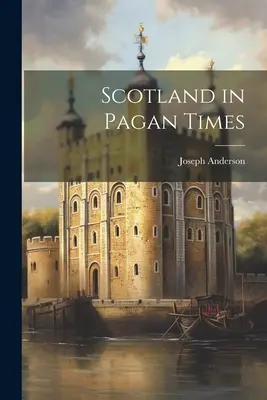 Scotland in Pagan Times

Joseph Anderson